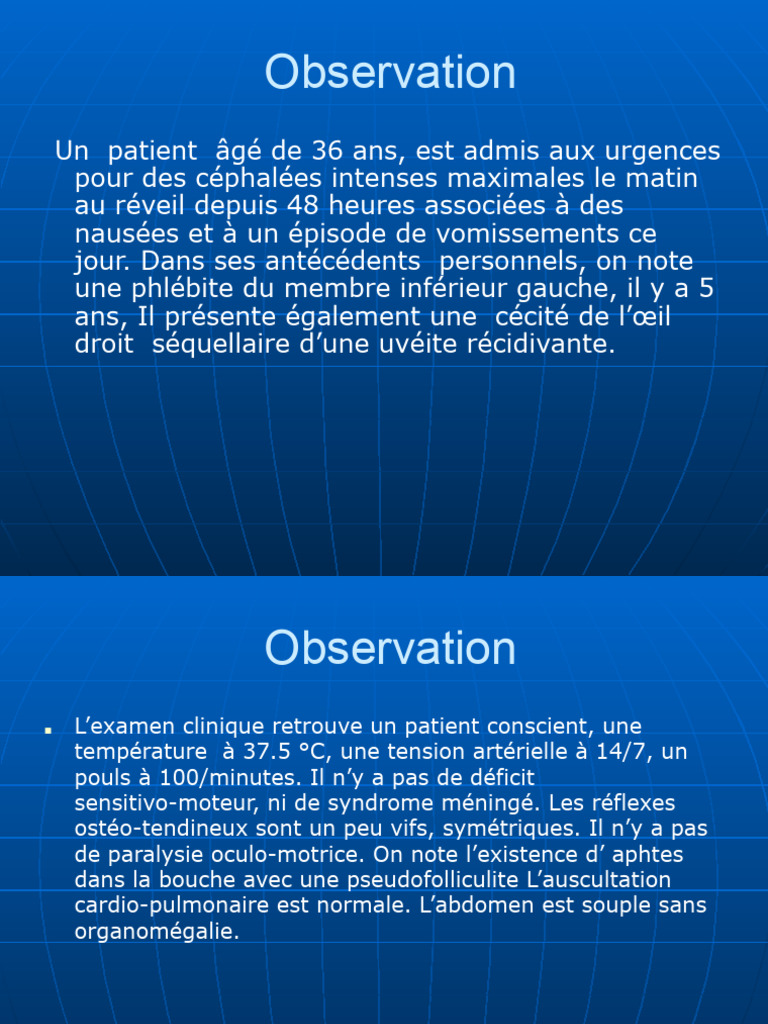 Observation

Un patient âgé de 36 ans, est admis aux urgences pour des céphalées intenses maximales le matin au réveil depuis 48 heures associées à des nausées et à un épisode de vomissements ce jour. Dans ses antécédents personnels, on note une phlébite du membre inférieur gauche, il y a 5 ans, Il présente également une cécité de l'œil droit séquellaire d'une uvéite récidivante.

Observation

• L'examen clinique retrouve un patient conscient, une température à 37.5 °C, une tension artérielle à 14/7, un pouls à 100/minutes. Il n'y a pas de déficit sensitivo-moteur, ni de syndrome méningé. Les réflexes ostéo-tendineux sont un peu vifs, symétriques. Il n'y a pas de paralysie oculo-motrice. On note l'existence d' aphtes dans la bouche avec une pseudofolliculite L'auscultation cardio-pulmonaire est normale. L'abdomen est souple sans organomégalie.